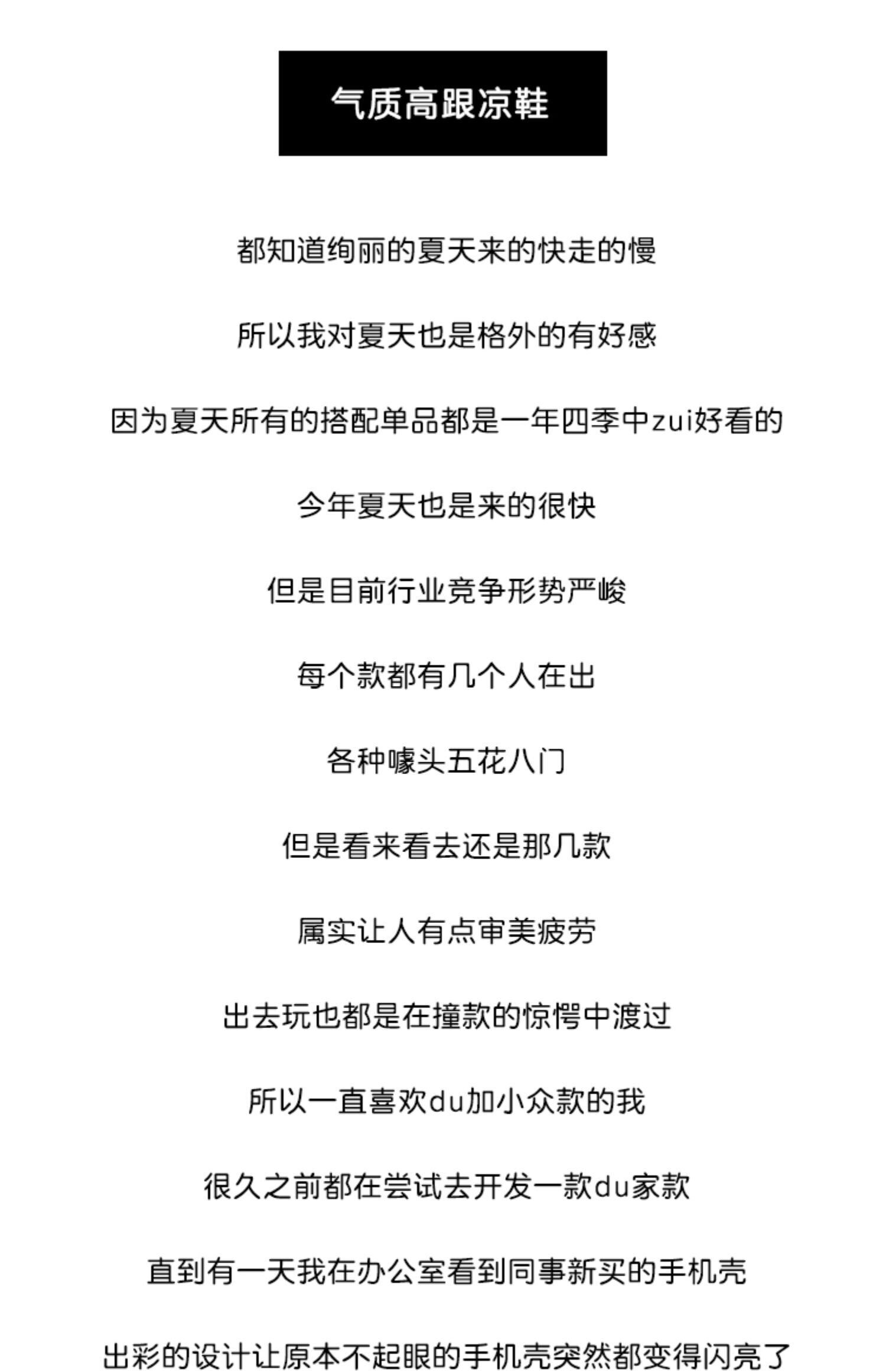 气质高跟凉鞋

都知道绚丽的夏天来的快走的慢

所以我对夏天也是格外的有好感

因为夏天所有的搭配单品都是一年四季中zui好看的

今年夏天也是来的很快

但是目前行业竞争形势严峻

每个款都有几个人在出

各种噱头五花八门

但是看来看去还是那几款

属实让人有点审美疲劳

出去玩也都是在撞款的惊愕中渡过

所以一直喜欢du加小众款的我

很久之前都在尝试去开发一款du家款

直到有一天我在办公室看到同事新买的手机壳

出彩的设计让原本不起眼的手机壳突然都变得闪亮了